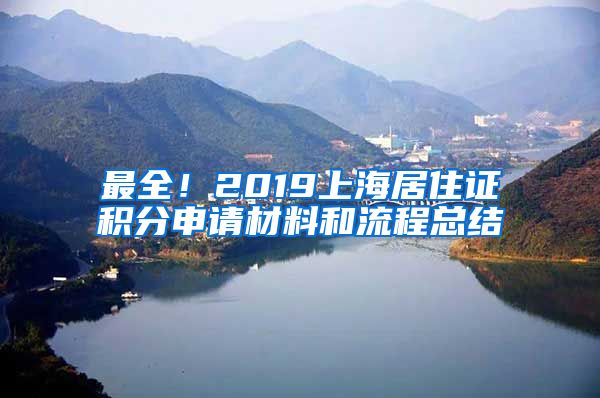 最全！2019上海居住证积分申请材料和流程总结